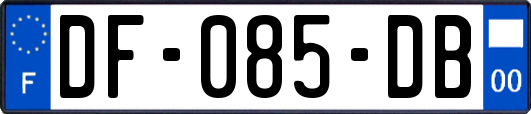 F
DF-085-DB
00